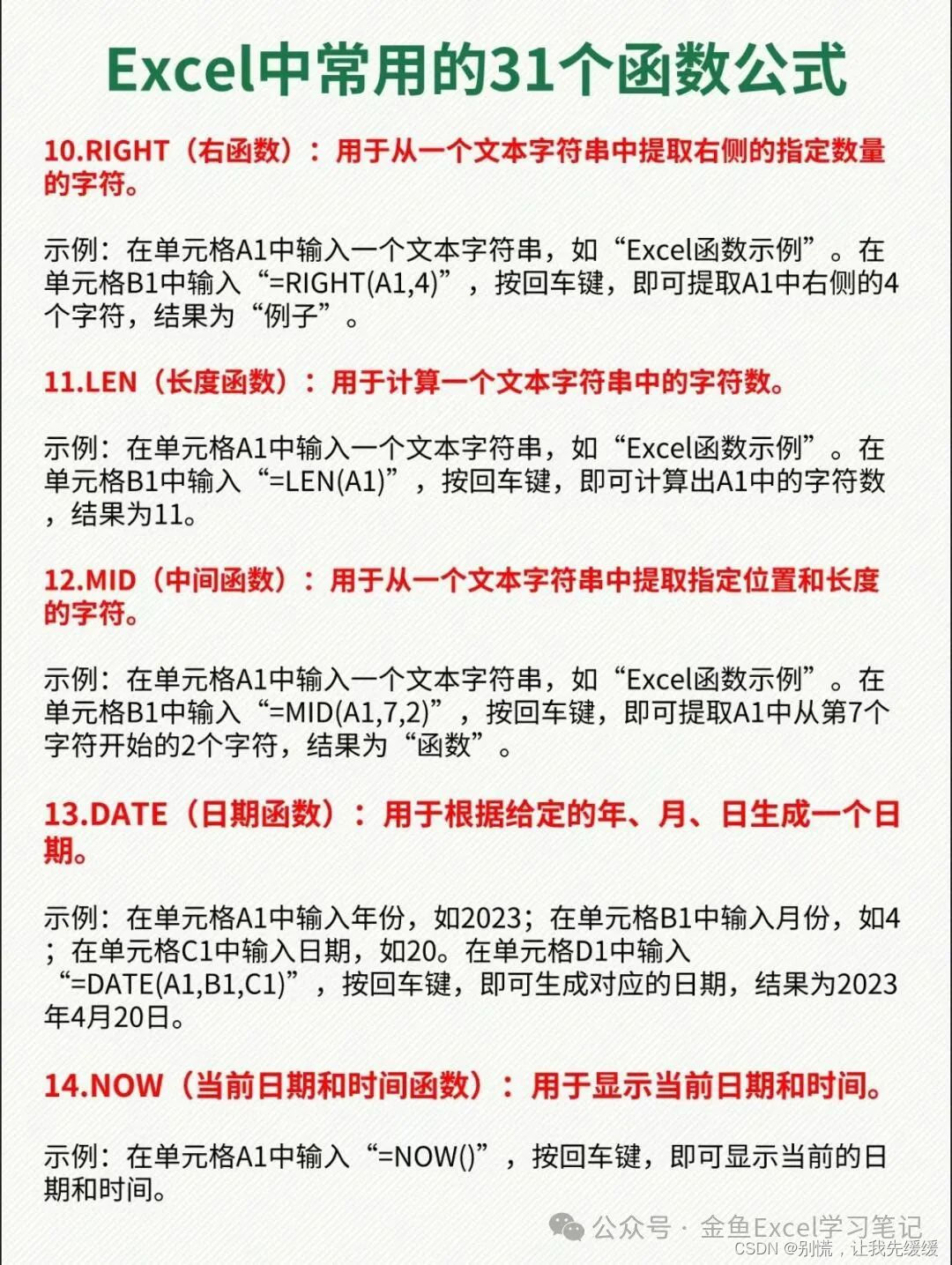 Excel中常用的31个函数公式

10.RIGHT（右函数）：用于从一个文本字符串中提取右侧的指定数量的字符。

示例：在单元格A1中输入一个文本字符串，如“Excel函数示例”。在单元格B1中输入“=RIGHT(A1,4)”，按回车键，即可提取A1中右侧的4个字符，结果为“例子”。

11.LEN（长度函数）：用于计算一个文本字符串中的字符数。

示例：在单元格A1中输入一个文本字符串，如“Excel函数示例”。在单元格B1中输入“=LEN(A1)”，按回车键，即可计算出A1中的字符数，结果为11。

12.MID（中间函数）：用于从一个文本字符串中提取指定位置和长度的字符。

示例：在单元格A1中输入一个文本字符串，如“Excel函数示例”。在单元格B1中输入“=MID(A1,7,2)”，按回车键，即可提取A1中从第7个字符开始的2个字符，结果为“函数”。

13.DATE（日期函数）：用于根据给定的年、月、日生成一个日期。

示例：在单元格A1中输入年份，如2023；在单元格B1中输入月份，如4；在单元格C1中输入日期，如20。在单元格D1中输入“=DATE(A1,B1,C1)”，按回车键，即可生成对应的日期，结果为2023年4月20日。

14.NOW（当前日期和时间函数）：用于显示当前日期和时间。

示例：在单元格A1中输入“=NOW()”，按回车键，即可显示当前的日期和时间。

公众号 · 金鱼Excel学习笔记
CSDN @别慌，让我先缓缓